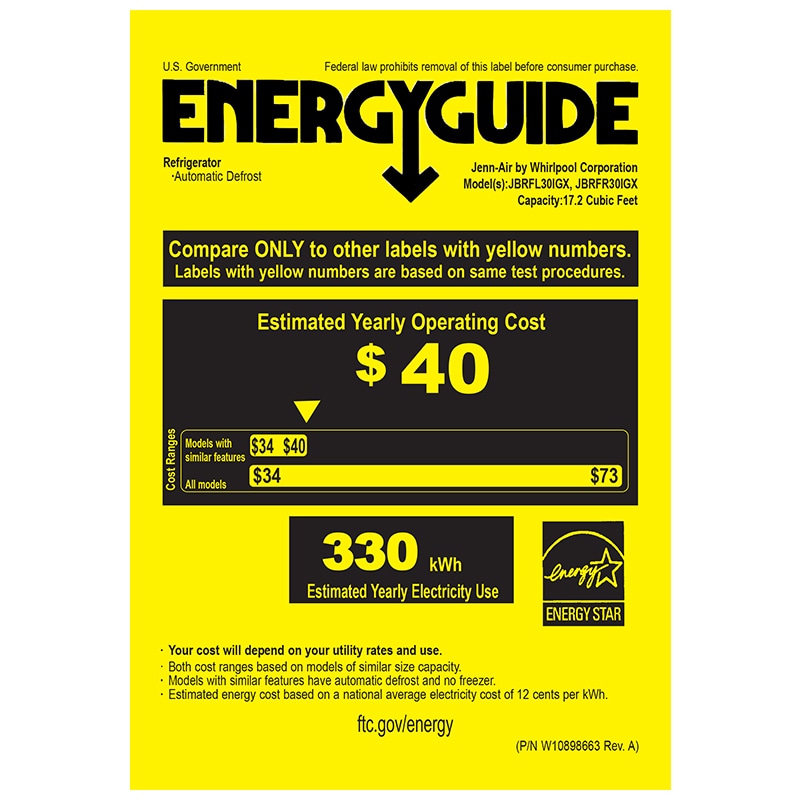 U.S. Government

Federal law prohibits removal of this label before consumer purchase.

ENERGYGUIDE

Refrigerator
·Automatic Defrost

Jenn-Air by Whirlpool Corporation
Model(s):JBRFL30IGX, JBRFR30IGX
Capacity:17.2 Cubic Feet

Compare ONLY to other labels with yellow numbers.
Labels with yellow numbers are based on same test procedures.

Estimated Yearly Operating Cost

$ 40

Cost Ranges

Models with similar features $34 $40

All models $34 $73

330 kWh
Estimated Yearly Electricity Use

energy
ENERGY STAR

· Your cost will depend on your utility rates and use.
· Both cost ranges based on models of similar size capacity.
· Models with similar features have automatic defrost and no freezer.
· Estimated energy cost based on a national average electricity cost of 12 cents per kWh.

ftc.gov/energy

(P/N W10898663 Rev. A)